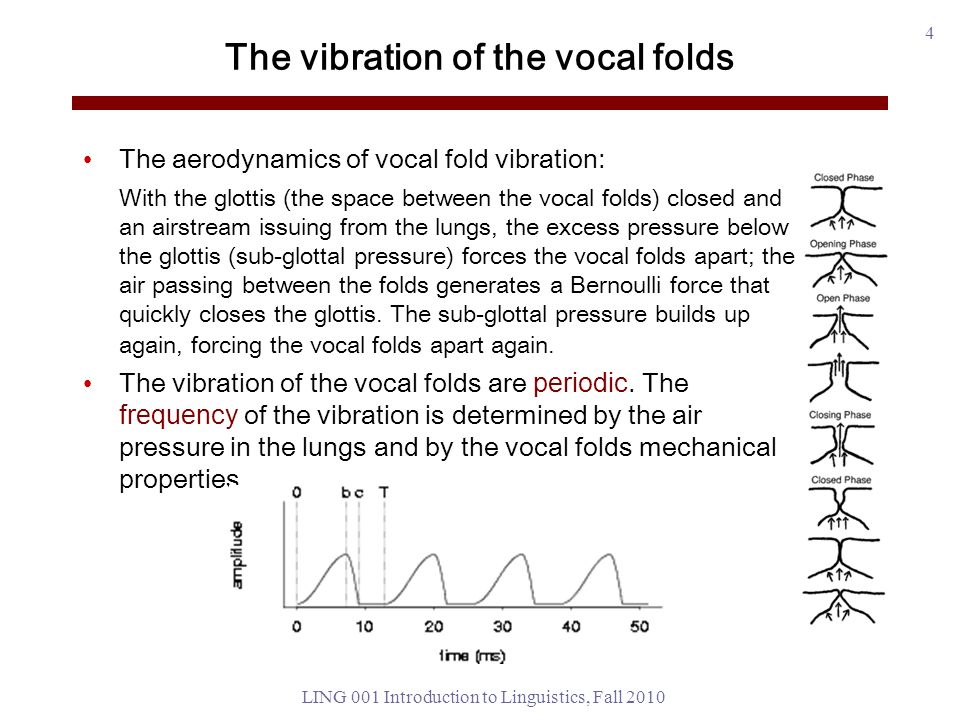 4

The vibration of the vocal folds

• The aerodynamics of vocal fold vibration:

With the glottis (the space between the vocal folds) closed and an airstream issuing from the lungs, the excess pressure below the glottis (sub-glottal pressure) forces the vocal folds apart; the air passing between the folds generates a Bernoulli force that quickly closes the glottis. The sub-glottal pressure builds up again, forcing the vocal folds apart again.

• The vibration of the vocal folds are periodic. The frequency of the vibration is determined by the air pressure in the lungs and by the vocal folds mechanical properties

Closed Phase
Opening Phase
Open Phase
Closing Phase
Closed Phase

0 b c T
amplitude
0 10 20 30 40 50
time (ms)

LING 001 Introduction to Linguistics, Fall 2010